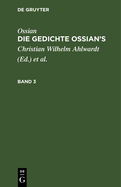 DE GRUYTER

Ossian
DIE GEDICHTE OSSIAN'S
Christian Wilhelm Ahlwardt
(Ed.) et al.

BAND 3

DE
G